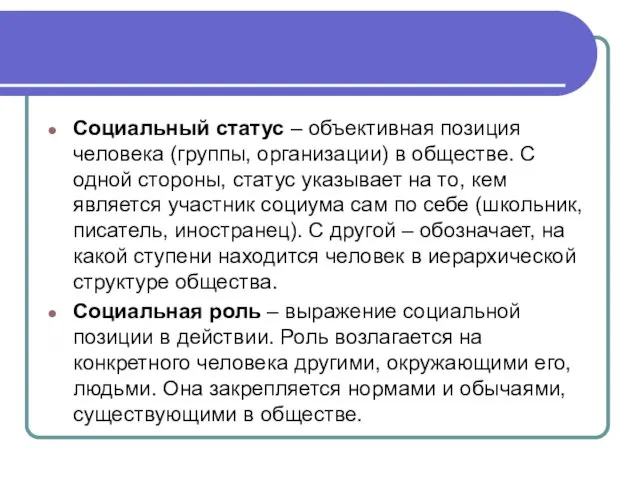 Социальный статус – объективная позиция человека (группы, организации) в обществе. С одной стороны, статус указывает на то, кем является участник социума сам по себе (школьник, писатель, иностранец). С другой – обозначает, на какой ступени находится человек в иерархической структуре общества.

Социальная роль – выражение социальной позиции в действии. Роль возлагается на конкретного человека другими, окружающими его, людьми. Она закрепляется нормами и обычаями, существующими в обществе.